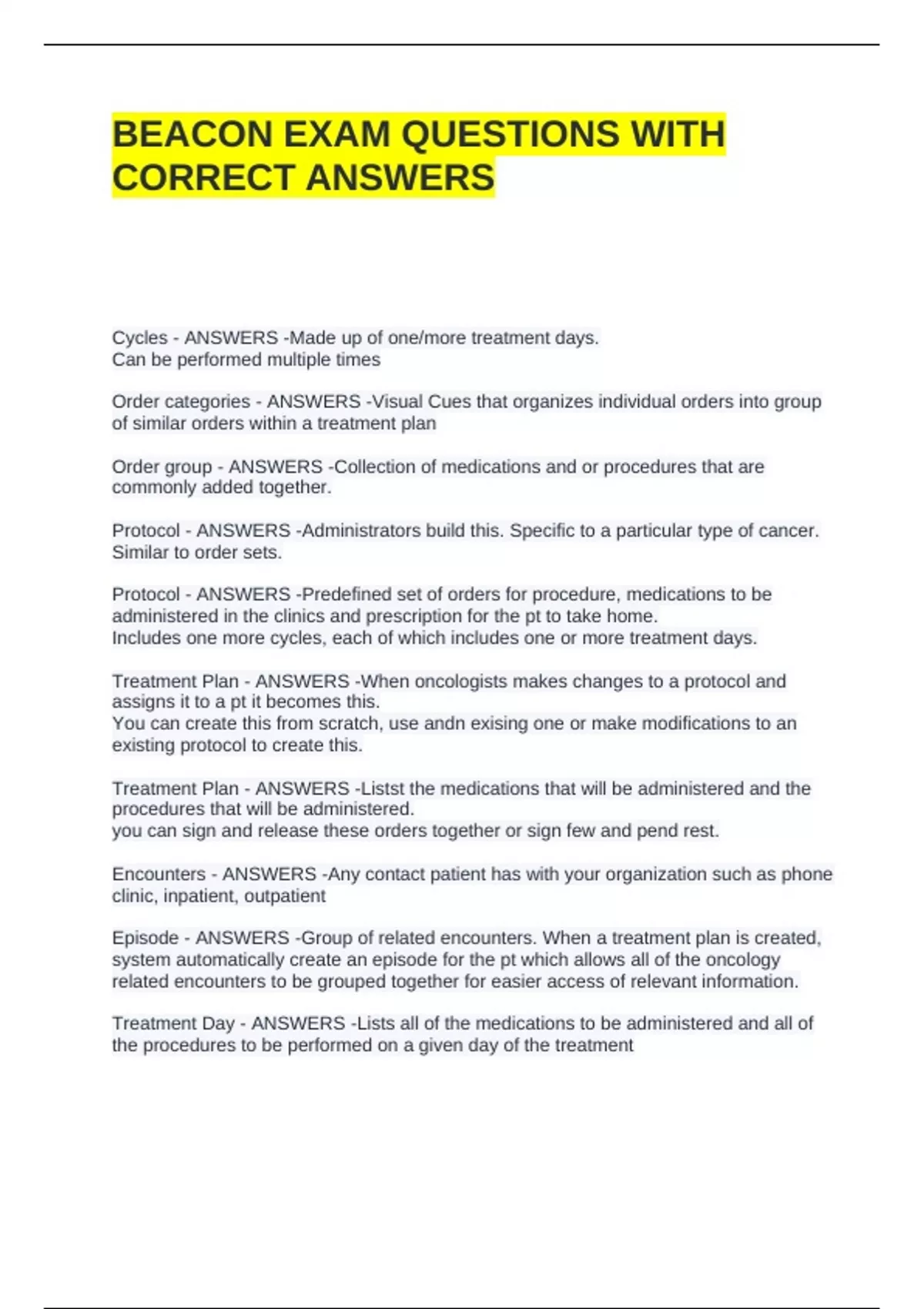 BEACON EXAM QUESTIONS WITH CORRECT ANSWERS

Cycles - ANSWERS -Made up of one/more treatment days.
Can be performed multiple times

Order categories - ANSWERS -Visual Cues that organizes individual orders into group of similar orders within a treatment plan

Order group - ANSWERS -Collection of medications and or procedures that are commonly added together.

Protocol - ANSWERS -Administrators build this. Specific to a particular type of cancer. Similar to order sets.

Protocol - ANSWERS -Predefined set of orders for procedure, medications to be administered in the clinics and prescription for the pt to take home.
Includes one more cycles, each of which includes one or more treatment days.

Treatment Plan - ANSWERS -When oncologists makes changes to a protocol and assigns it to a pt it becomes this.
You can create this from scratch, use andn exising one or make modifications to an existing protocol to create this.

Treatment Plan - ANSWERS -Listst the medications that will be administered and the procedures that will be administered.
you can sign and release these orders together or sign few and pend rest.

Encounters - ANSWERS -Any contact patient has with your organization such as phone clinic, inpatient, outpatient

Episode - ANSWERS -Group of related encounters. When a treatment plan is created, system automatically create an episode for the pt which allows all of the oncology related encounters to be grouped together for easier access of relevant information.

Treatment Day - ANSWERS -Lists all of the medications to be administered and all of the procedures to be performed on a given day of the treatment